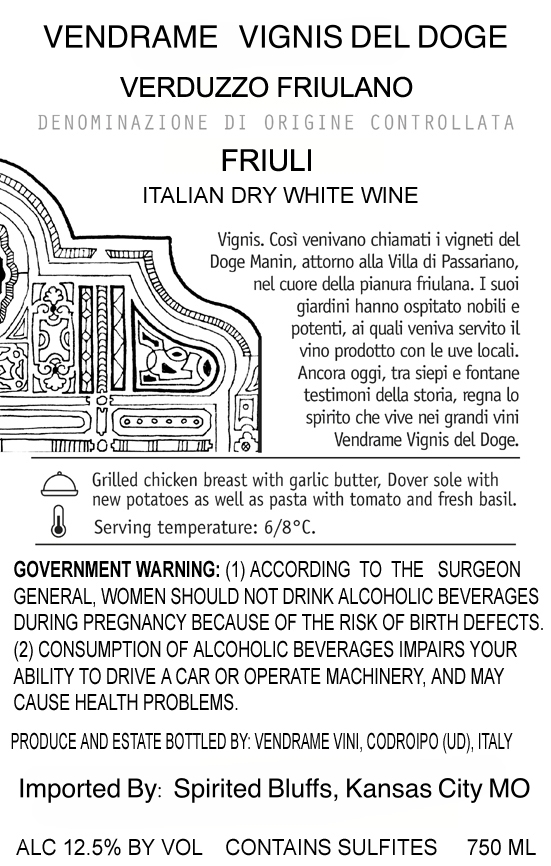 VENDRAME VIGNIS DEL DOGE

VERDUZZO FRIULANO

DENOMINAZIONE DI ORIGINE CONTROLLATA

FRIULI

ITALIAN DRY WHITE WINE

Vignis. Così venivano chiamati i vigneti del Doge Manin, attorno alla Villa di Passariano, nel cuore della pianura friulana. I suoi giardini hanno ospitato nobili e potenti, ai quali veniva servito il vino prodotto con le uve locali. Ancora oggi, tra siepi e fontane testimoni della storia, regna lo spirito che vive nei grandi vini Vendrame Vignis del Doge.

Grilled chicken breast with garlic butter, Dover sole with new potatoes as well as pasta with tomato and fresh basil.

Serving temperature: 6/8°C.

GOVERNMENT WARNING: (1) ACCORDING TO THE SURGEON GENERAL, WOMEN SHOULD NOT DRINK ALCOHOLIC BEVERAGES DURING PREGNANCY BECAUSE OF THE RISK OF BIRTH DEFECTS. (2) CONSUMPTION OF ALCOHOLIC BEVERAGES IMPAIRS YOUR ABILITY TO DRIVE A CAR OR OPERATE MACHINERY, AND MAY CAUSE HEALTH PROBLEMS.

PRODUCE AND ESTATE BOTTLED BY: VENDRAME VINI, CODROIPO (UD), ITALY

Imported By: Spirited Bluffs, Kansas City MO

ALC 12.5% BY VOL CONTAINS SULFITES 750 ML